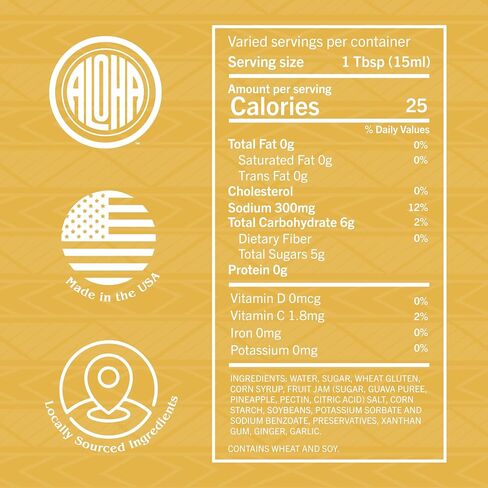 ALOHA

Made in the USA

Locally Sourced Ingredients

Varied servings per container
Serving size 1 Tbsp (15ml)

Amount per serving
Calories 25

% Daily Values

Total Fat 0g 0%
Saturated Fat 0g 0%
Trans Fat 0g
Cholesterol 0%
Sodium 300mg 12%
Total Carbohydrate 6g 2%
Dietary Fiber 0%
Total Sugars 5g
Protein 0g

Vitamin D 0mcg 0%
Vitamin C 1.8mg 2%
Iron 0mg 0%
Potassium 0mg 0%

INGREDIENTS: WATER, SUGAR, WHEAT GLUTEN, CORN SYRUP, FRUIT JAM (SUGAR, GUAVA PUREE, PINEAPPLE, PECTIN, CITRIC ACID) SALT, CORN STARCH, SOYBEANS, POTASSIUM SORBATE AND SODIUM BENZOATE, PRESERVATIVES, XANTHAN GUM, GINGER, GARLIC.

CONTAINS WHEAT AND SOY.